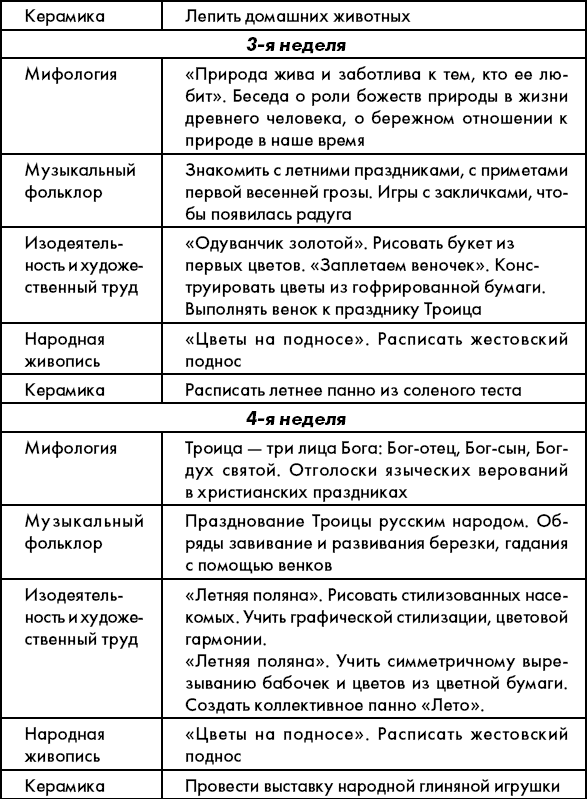 | Керамика | Лепить домашних животных |
|---|---|
| **3-я неделя** | |
| Мифология | «Природа жива и заботлива к тем, кто ее любит». Беседа о роли божеств природы в жизни древнего человека, о бережном отношении к природе в наше время |
| Музыкальный фольклор | Знакомить с летними праздниками, с приметами первой весенней грозы. Игры с закличками, чтобы появилась радуга |
| Изодеятельность и художественный труд | «Одуванчик золотой». Рисовать букет из первых цветов. «Заплетаем веночек». Конструировать цветы из гофрированной бумаги. Выполнять венок к празднику Троица |
| Народная живопись | «Цветы на подносе». Расписать жестовский поднос |
| Керамика | Расписать летнее панно из соленого теста |
| **4-я неделя** | |
| Мифология | Троица — три лица Бога: Бог-отец, Бог-сын, Бог-дух святой. Отголоски языческих верований в христианских праздниках |
| Музыкальный фольклор | Празднование Троицы русским народом. Обряды завивание и развивания березки, гадания с помощью венков |
| Изодеятельность и художественный труд | «Летняя поляна». Рисовать стилизованных насекомых. Учить графической стилизации, цветовой гармонии. «Летняя поляна». Учить симметричному вырезыванию бабочек и цветов из цветной бумаги. Создать коллективное панно «Лето». |
| Народная живопись | «Цветы на подносе». Расписать жестовский поднос |
| Керамика | Провести выставку народной глиняной игрушки |